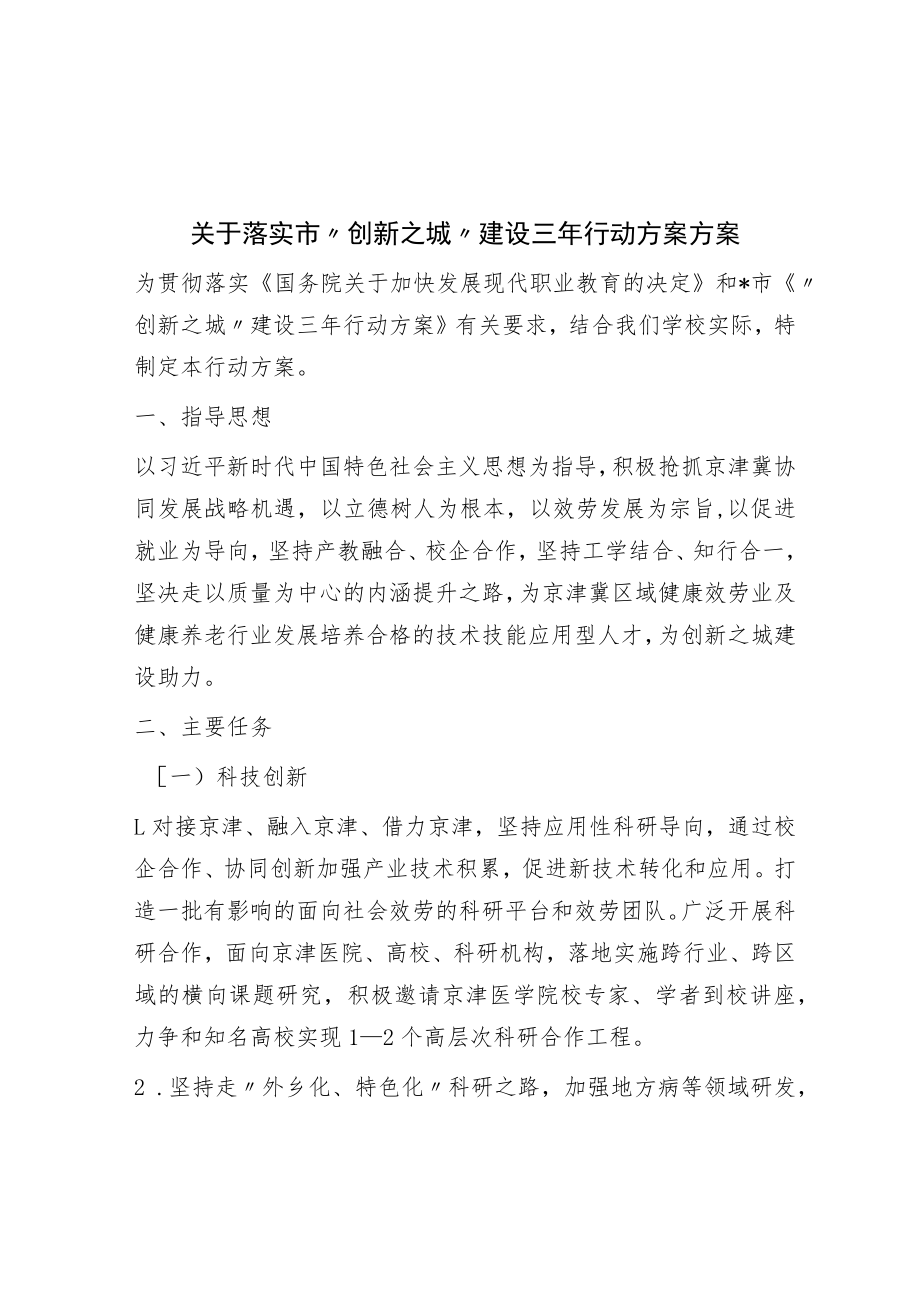 关于落实市〃创新之城〃建设三年行动方案方案

为贯彻落实《国务院关于加快发展现代职业教育的决定》和*市《〃创新之城〃建设三年行动方案》有关要求，结合我们学校实际，特制定本行动方案。

一、指导思想

以习近平新时代中国特色社会主义思想为指导，积极抢抓京津冀协同发展战略机遇，以立德树人为根本，以效劳发展为宗旨，以促进就业为导向，坚持产教融合、校企合作，坚持工学结合、知行合一，坚决走以质量为中心的内涵提升之路，为京津冀区域健康效劳业及健康养老行业发展培养合格的技术技能应用型人才，为创新之城建设助力。

二、主要任务

［一）科技创新

L对接京津、融入京津、借力京津，坚持应用性科研导向，通过校企合作、协同创新加强产业技术积累，促进新技术转化和应用。打造一批有影响的面向社会效劳的科研平台和效劳团队。广泛开展科研合作，面向京津医院、高校、科研机构，落地实施跨行业、跨区域的横向课题研究，积极邀请京津医学院校专家、学者到校讲座，力争和知名高校实现1—2个高层次科研合作工程。

2．坚持走〃外乡化、特色化〃科研之路，加强地方病等领域研发，